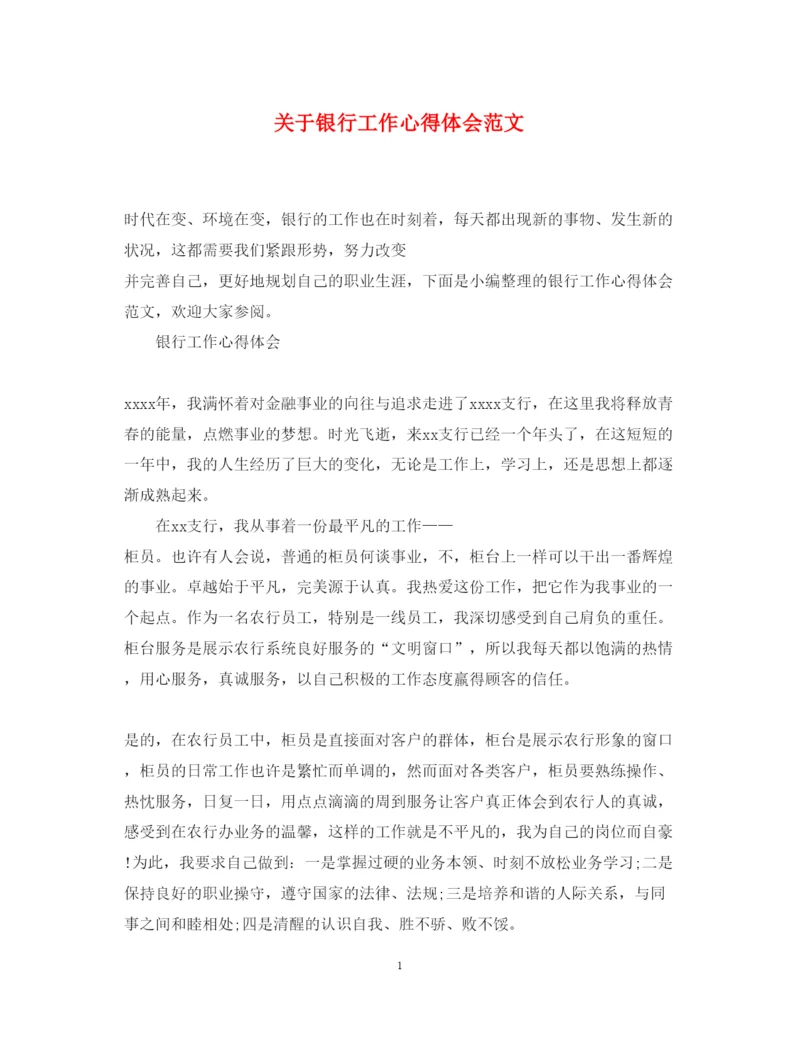 关于银行工作心得体会范文

时代在变、环境在变，银行的工作也在时刻着，每天都出现新的事物、发生新的状况，这都需要我们紧跟形势，努力改变
并完善自己，更好地规划自己的职业生涯，下面是小编整理的银行工作心得体会范文，欢迎大家参阅。

银行工作心得体会

xxxx年，我满怀着对金融事业的向往与追求走进了xxxx支行，在这里我将释放青春的能量，点燃事业的梦想。时光飞逝，来xx支行已经一个年头了，在这短短的一年中，我的人生经历了巨大的变化，无论是工作上，学习上，还是思想上都逐渐成熟起来。

在xx支行，我从事着一份最平凡的工作——
柜员。也许有人会说，普通的柜员何谈事业，不，柜台上一样可以干出一番辉煌的事业。卓越始于平凡，完美源于认真。我热爱这份工作，把它作为我事业的一个起点。作为一名农行员工，特别是一线员工，我深切感受到自己肩负的重任。柜台服务是展示农行系统良好服务的“文明窗口”，所以我每天都以饱满的热情，用心服务，真诚服务，以自己积极的工作态度赢得顾客的信任。

是的，在农行员工中，柜员是直接面对客户的群体，柜台是展示农行形象的窗口，柜员的日常工作也许是繁忙而单调的，然而面对各类客户，柜员要熟练操作、热忱服务，日复一日，用点点滴滴的周到服务让客户真正体会到农行人的真诚，感受到在农行办业务的温馨，这样的工作就是不平凡的，我为自己的岗位而自豪!为此，我要求自己做到：一是掌握过硬的业务本领、时刻不放松业务学习;二是保持良好的职业操守，遵守国家的法律、法规;三是培养和谐的人际关系，与同事之间和睦相处;四是清醒的认识自我、胜不骄、败不馁。

1